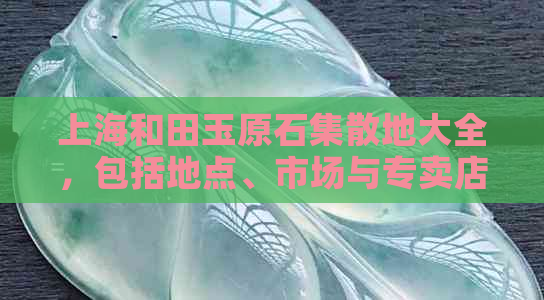 上海和田玉原石集散地大全，包括地点、市场与专卖店